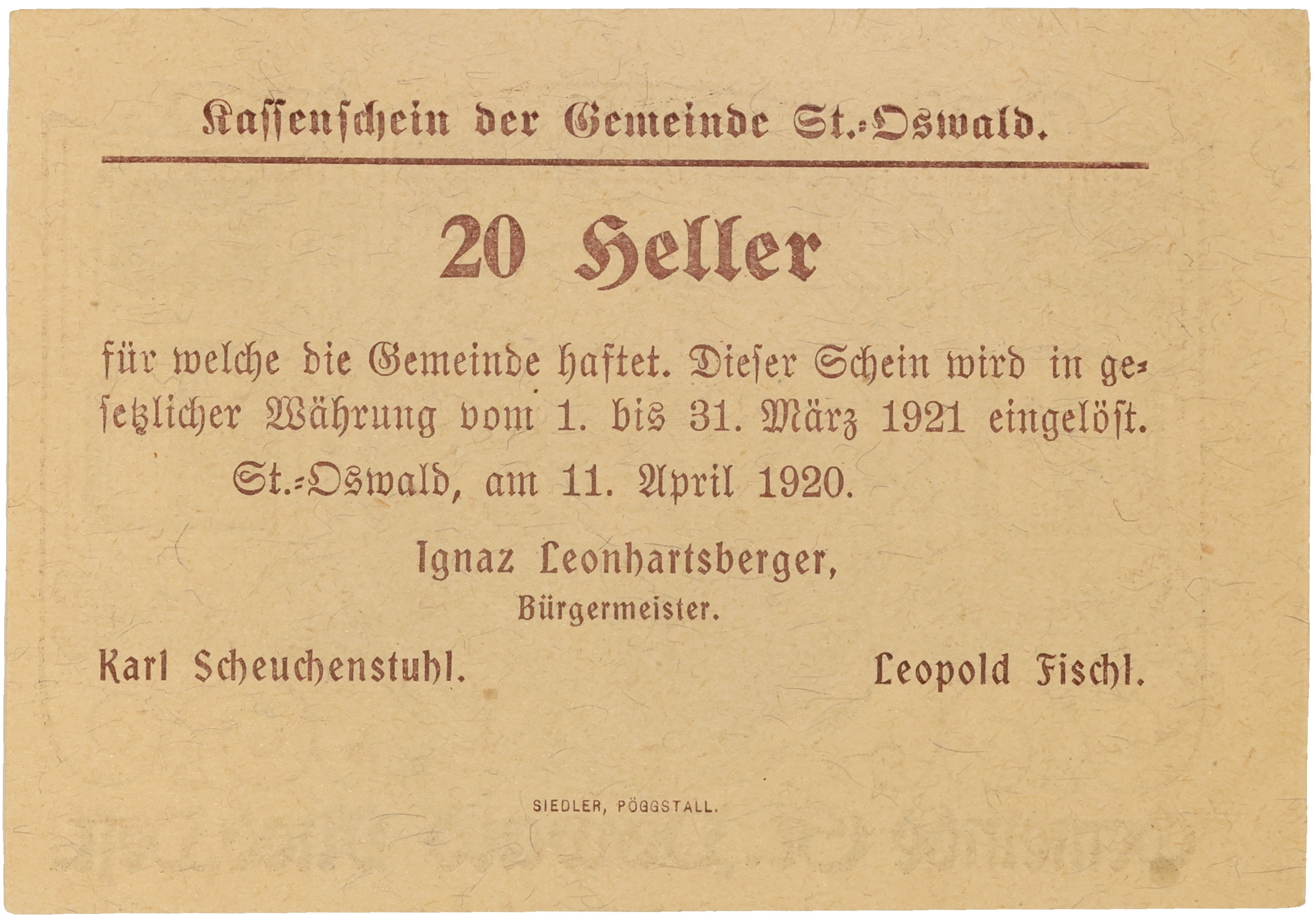 Kassenschein der Gemeinde St.-Oswald.

20 Heller

für welche die Gemeinde haftet. Dieser Schein wird in gesetzlicher Währung vom 1. bis 31. März 1921 eingelöst.

St.-Oswald, am 11. April 1920.

Ignaz Leonhartsberger,
Bürgermeister.

Karl Scheuchenstuhl.

Leopold Fischl.

SIEDLER, PÖGGSTALL.